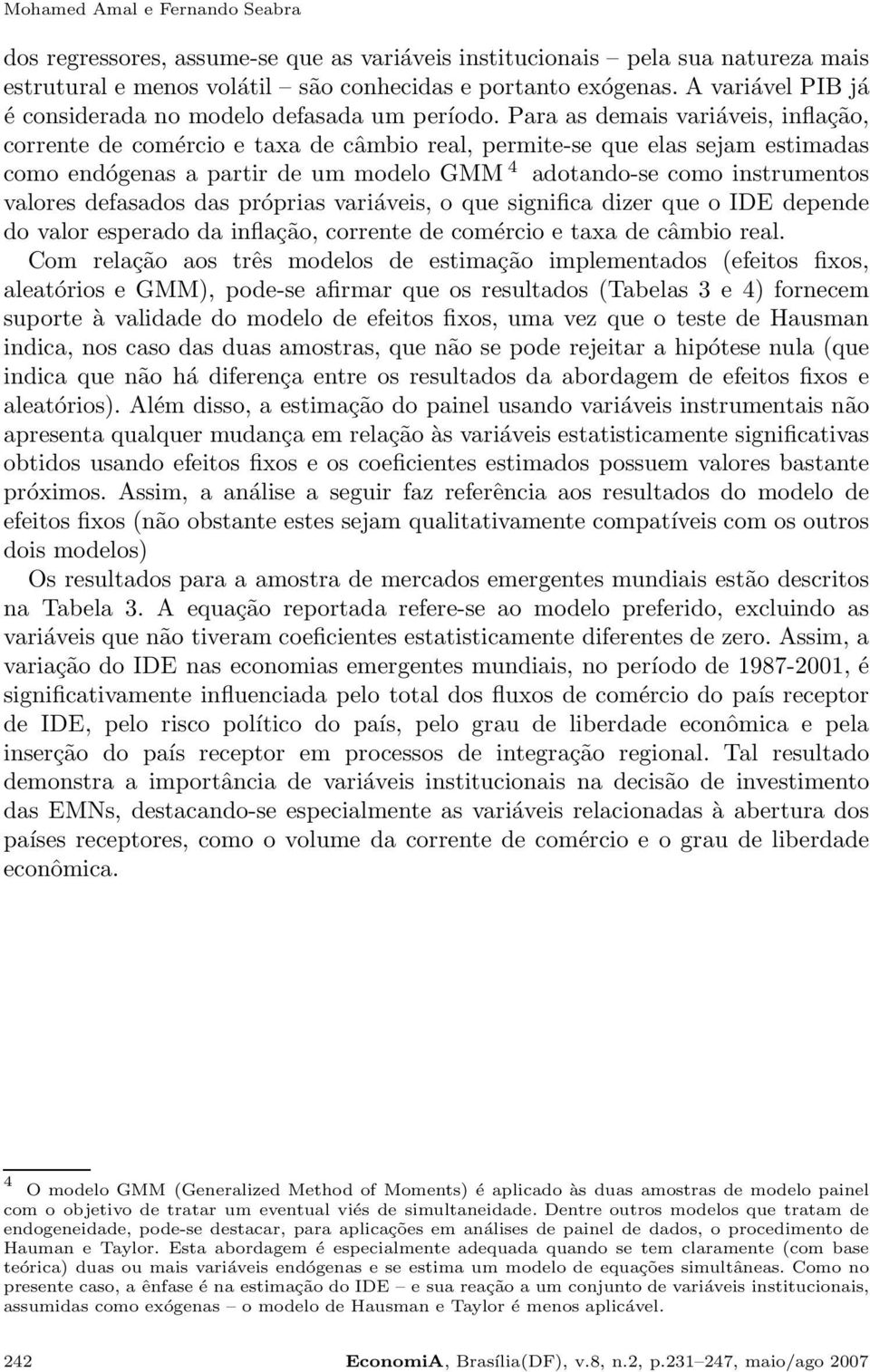 Mohamed Amal e Fernando Seabra

dos regressores, assume-se que as variáveis institucionais – pela sua natureza mais estrutural e menos volátil – são conhecidas e portanto exógenas. A variável PIB já é considerada no modelo defasada um período. Para as demais variáveis, inflação, corrente de comércio e taxa de câmbio real, permite-se que elas sejam estimadas como endógenas a partir de um modelo GMM $^4$ adotando-se como instrumentos valores defasados das próprias variáveis, o que significa dizer que o IDE depende do valor esperado da inflação, corrente de comércio e taxa de câmbio real.

Com relação aos três modelos de estimação implementados (efeitos fixos, aleatórios e GMM), pode-se afirmar que os resultados (Tabelas 3 e 4) fornecem suporte à validade do modelo de efeitos fixos, uma vez que o teste de Hausman indica, nos caso das duas amostras, que não se pode rejeitar a hipótese nula (que indica que não há diferença entre os resultados da abordagem de efeitos fixos e aleatórios). Além disso, a estimação do painel usando variáveis instrumentais não apresenta qualquer mudança em relação às variáveis estatisticamente significativas obtidos usando efeitos fixos e os coeficientes estimados possuem valores bastante próximos. Assim, a análise a seguir faz referência aos resultados do modelo de efeitos fixos (não obstante estes sejam qualitativamente compatíveis com os outros dois modelos)

Os resultados para a amostra de mercados emergentes mundiais estão descritos na Tabela 3. A equação reportada refere-se ao modelo preferido, excluindo as variáveis que não tiveram coeficientes estatisticamente diferentes de zero. Assim, a variação do IDE nas economias emergentes mundiais, no período de 1987-2001, é significativamente influenciada pelo total dos fluxos de comércio do país receptor de IDE, pelo risco político do país, pelo grau de liberdade econômica e pela inserção do país receptor em processos de integração regional. Tal resultado demonstra a importância de variáveis institucionais na decisão de investimento das EMNs, destacando-se especialmente as variáveis relacionadas à abertura dos países receptores, como o volume da corrente de comércio e o grau de liberdade econômica.

$^4$ O modelo GMM (Generalized Method of Moments) é aplicado às duas amostras de modelo painel com o objetivo de tratar um eventual viés de simultaneidade. Dentre outros modelos que tratam de endogeneidade, pode-se destacar, para aplicações em análises de painel de dados, o procedimento de Hauman e Taylor. Esta abordagem é especialmente adequada quando se tem claramente (com base teórica) duas ou mais variáveis endógenas e se estima um modelo de equações simultâneas. Como no presente caso, a ênfase é na estimação do IDE – e sua reação a um conjunto de variáveis institucionais, assumidas como exógenas – o modelo de Hausman e Taylor é menos aplicável.

242 EconomiA, Brasília(DF), v.8, n.2, p.231–247, maio/ago 2007